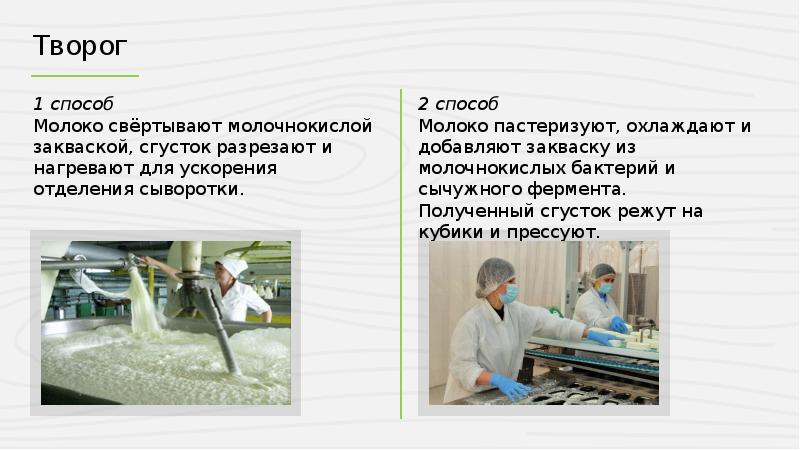 Творог

1 способ
Молоко свёртывают молочнокислой закваской, сгусток разрезают и нагревают для ускорения отделения сыворотки.

2 способ
Молоко пастеризуют, охлаждают и добавляют закваску из молочнокислых бактерий и сычужного фермента.
Полученный сгусток режут на кубики и прессуют.